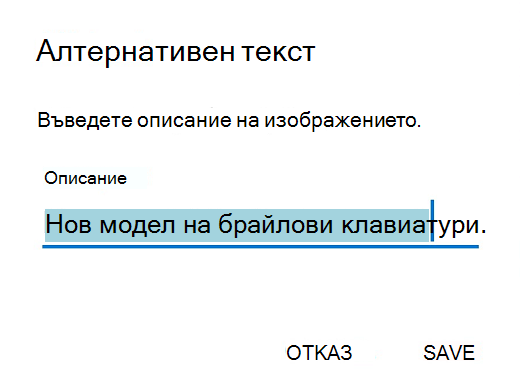 Алтернативен текст

Въведете описание на изображението.

Описание

Нов модел на брайлови клавиатури.

ОТКАЗ SAVE